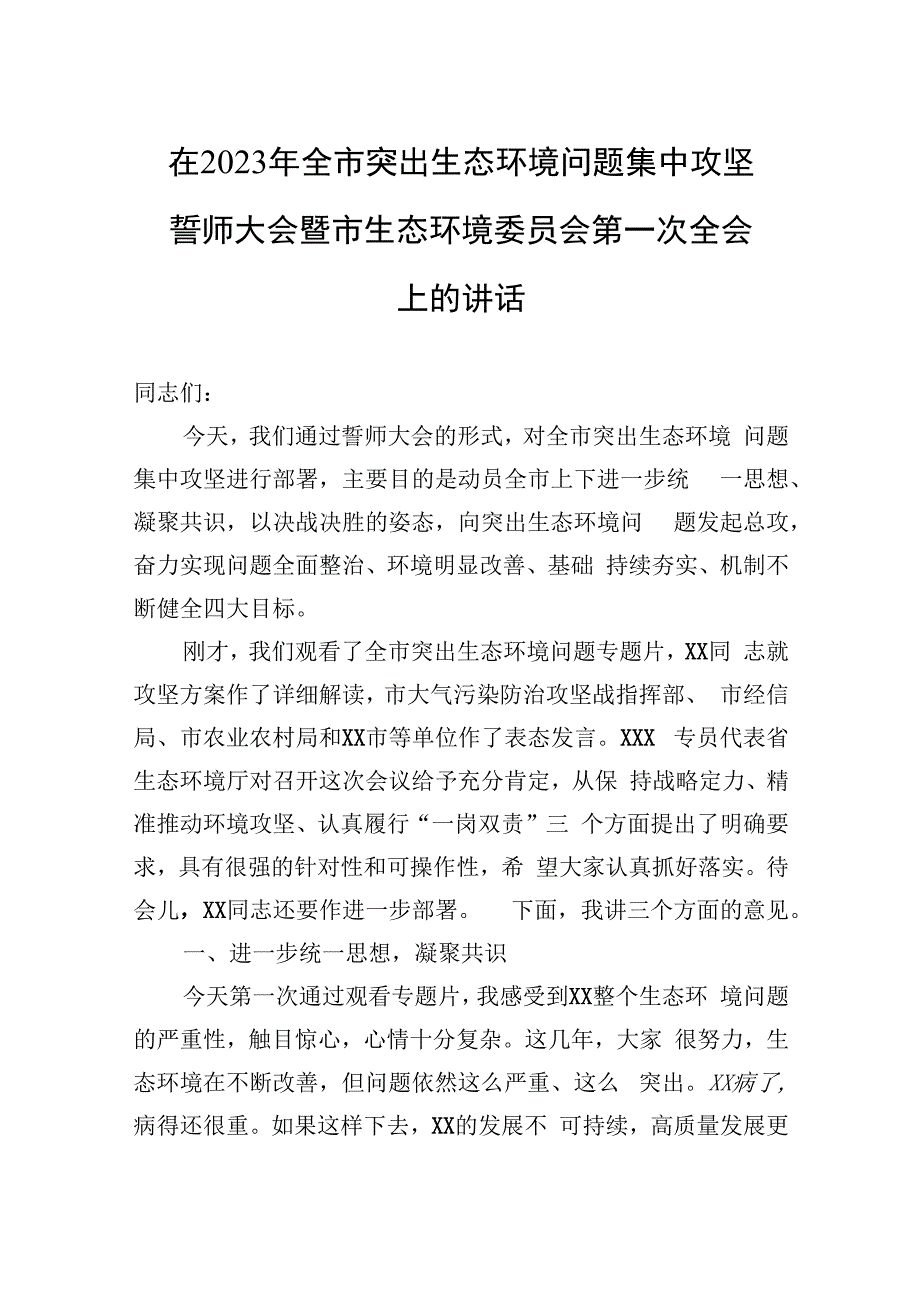 在2023年全市突出生态环境问题集中攻坚誓师大会暨市生态环境委员会第一次全会上的讲话

同志们：

今天，我们通过誓师大会的形式，对全市突出生态环境问题集中攻坚进行部署，主要目的是动员全市上下进一步统一思想、凝聚共识，以决战决胜的姿态，向突出生态环境问题发起总攻，奋力实现问题全面整治、环境明显改善、基础持续夯实、机制不断健全四大目标。

刚才，我们观看了全市突出生态环境问题专题片，XX同志就攻坚方案作了详细解读，市大气污染防治攻坚战指挥部、市经信局、市农业农村局和XX市等单位作了表态发言。XXX专员代表省生态环境厅对召开这次会议给予充分肯定，从保持战略定力、精准推动环境攻坚、认真履行“一岗双责”三个方面提出了明确要求，具有很强的针对性和可操作性，希望大家认真抓好落实。待会儿，XX同志还要作进一步部署。下面，我讲三个方面的意见。

一、进一步统一思想，凝聚共识

今天第一次通过观看专题片，我感受到XX整个生态环境问题的严重性，触目惊心，心情十分复杂。这几年，大家很努力，生态环境在不断改善，但问题依然这么严重、这么突出。XX病了，病得还很重。如果这样下去，XX的发展不可持续，高质量发展更